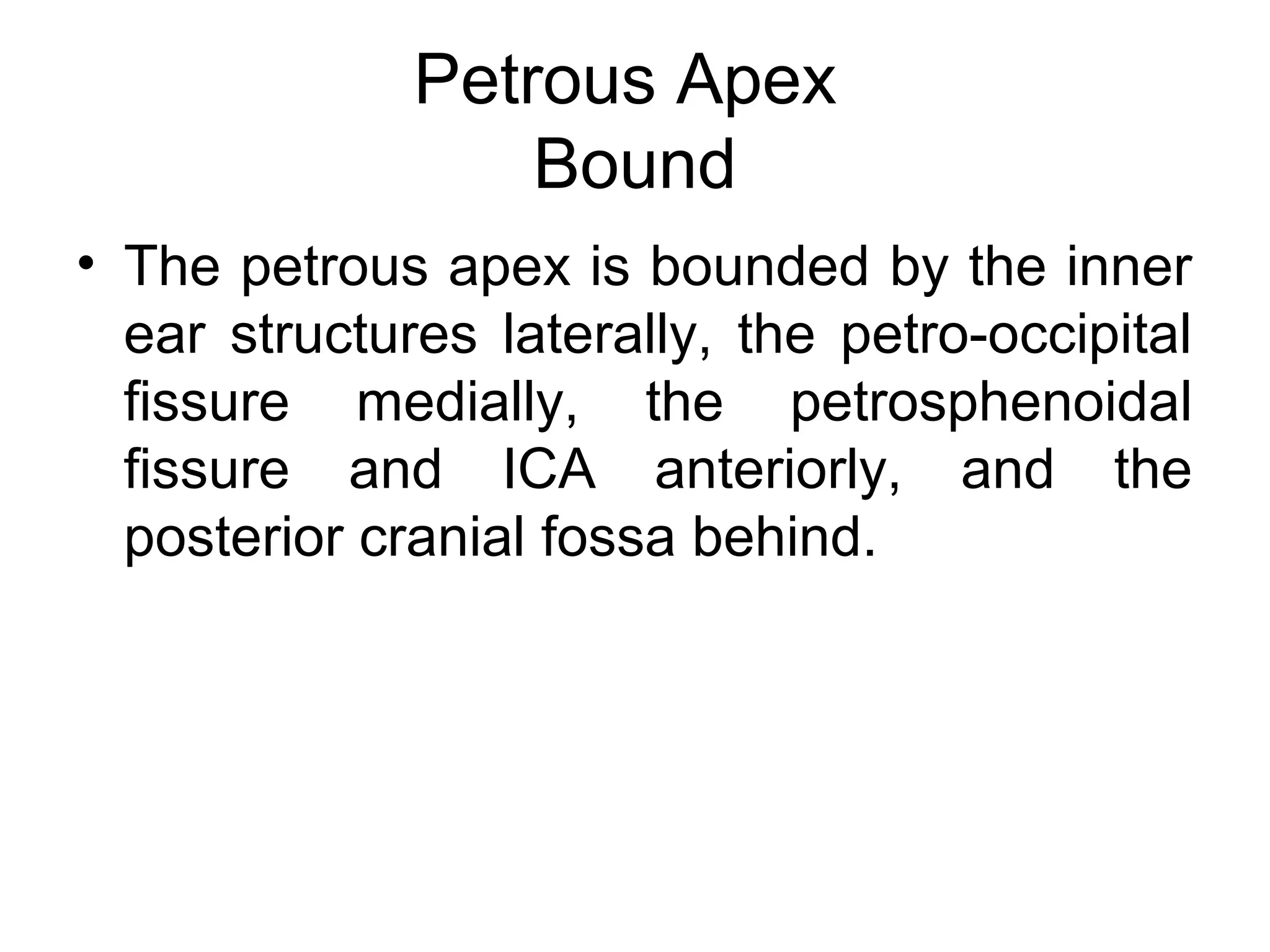 Petrous Apex
Bound

• The petrous apex is bounded by the inner ear structures laterally, the petro-occipital fissure medially, the petrosphenoidal fissure and ICA anteriorly, and the posterior cranial fossa behind.